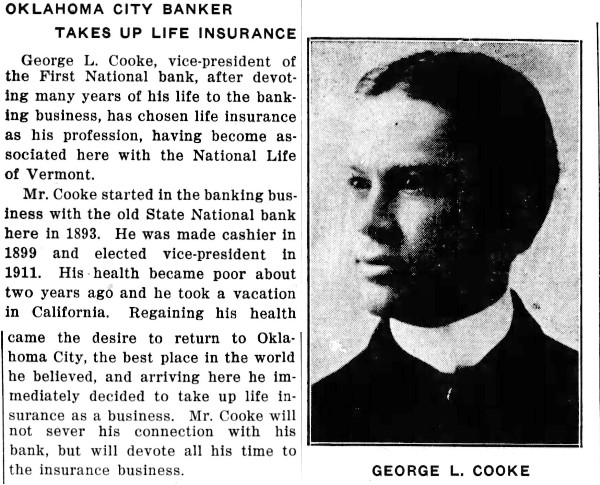 OKLAHOMA CITY BANKER
TAKES UP LIFE INSURANCE

George L. Cooke, vice-president of the First National bank, after devoting many years of his life to the banking business, has chosen life insurance as his profession, having become associated here with the National Life of Vermont.

Mr. Cooke started in the banking business with the old State National bank here in 1893. He was made cashier in 1899 and elected vice-president in 1911. His health became poor about two years ago and he took a vacation in California. Regaining his health came the desire to return to Oklahoma City, the best place in the world he believed, and arriving here he immediately decided to take up life insurance as a business. Mr. Cooke will not sever his connection with his bank, but will devote all his time to the insurance business.

GEORGE L. COOKE